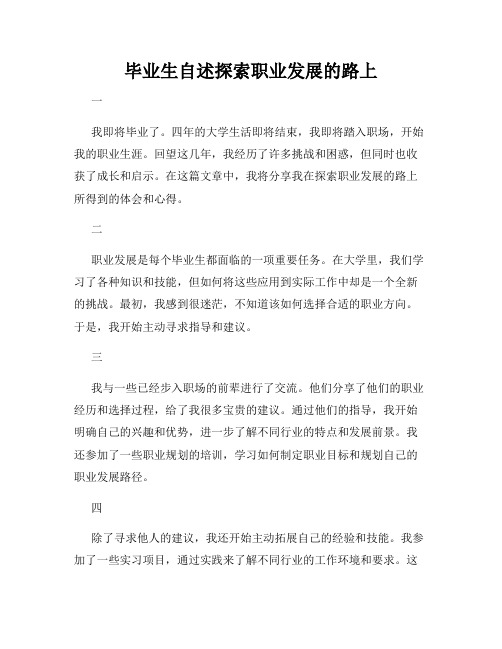 毕业生自述探索职业发展的路上

一

我即将毕业了。四年的大学生活即将结束，我即将踏入职场，开始我的职业生涯。回望这几年，我经历了许多挑战和困惑，但同时也收获了成长和启示。在这篇文章中，我将分享我在探索职业发展的路上所得到的体会和心得。

二

职业发展是每个毕业生都面临的一项重要任务。在大学里，我们学习了各种知识和技能，但如何将这些应用到实际工作中却是一个全新的挑战。最初，我感到很迷茫，不知道该如何选择合适的职业方向。于是，我开始主动寻求指导和建议。

三

我与一些已经步入职场的前辈进行了交流。他们分享了他们的职业经历和选择过程，给了我很多宝贵的建议。通过他们的指导，我开始明确自己的兴趣和优势，进一步了解不同行业的特点和发展前景。我还参加了一些职业规划的培训，学习如何制定职业目标和规划自己的职业发展路径。

四

除了寻求他人的建议，我还开始主动拓展自己的经验和技能。我参加了一些实习项目，通过实践来了解不同行业的工作环境和要求。这